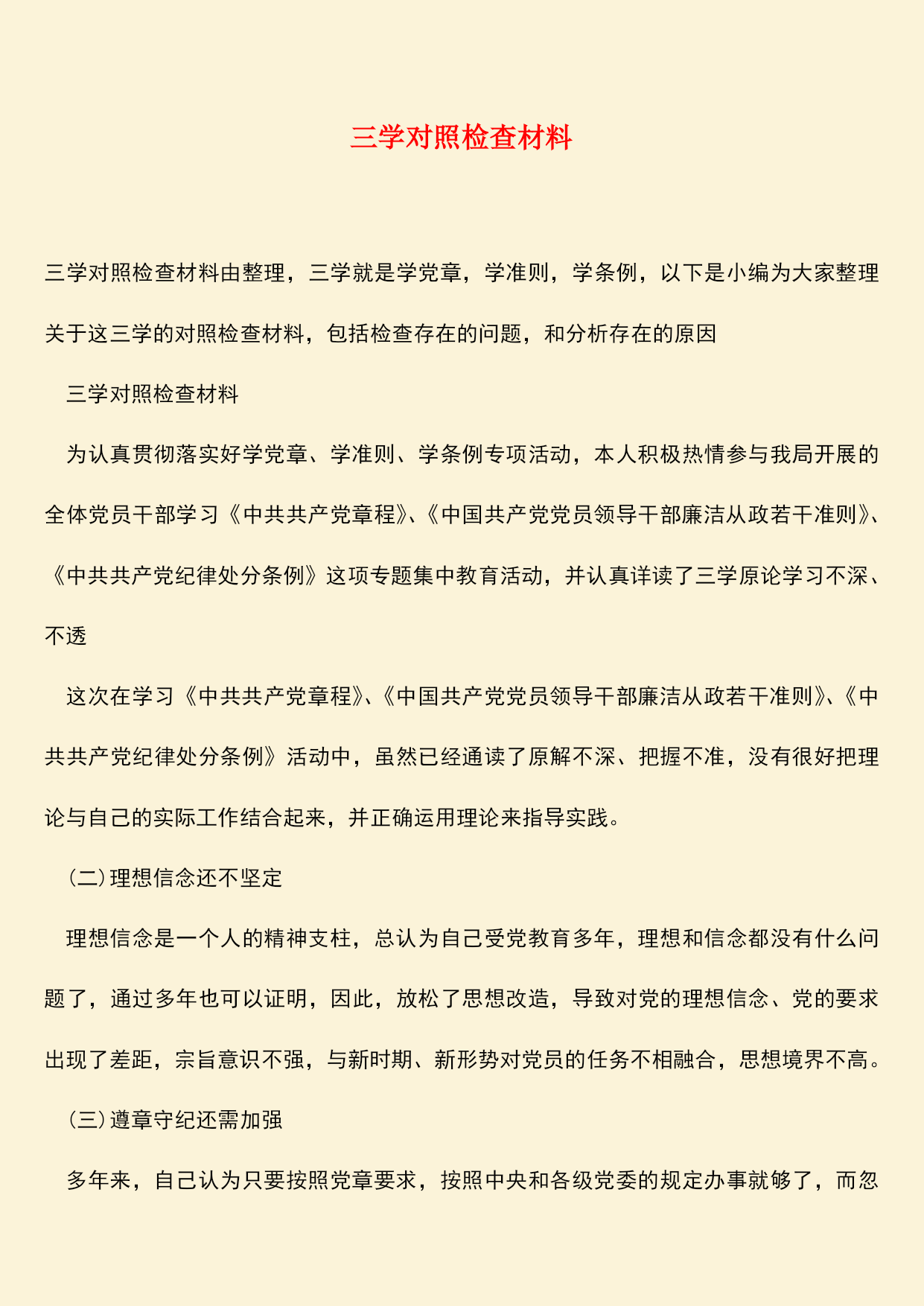 三学对照检查材料

三学对照检查材料由整理，三学就是学党章，学准则，学条例，以下是小编为大家整理关于这三学的对照检查材料，包括检查存在的问题，和分析存在的原因

三学对照检查材料

为认真贯彻落实好学党章、学准则、学条例专项活动，本人积极热情参与我局开展的全体党员干部学习《中共共产党章程》、《中国共产党党员领导干部廉洁从政若干准则》、《中共共产党纪律处分条例》这项专题集中教育活动，并认真详读了三学原论学习不深、不透

这次在学习《中共共产党章程》、《中国共产党党员领导干部廉洁从政若干准则》、《中共共产党纪律处分条例》活动中，虽然已经通读了原解不深、把握不准，没有很好把理论与自己的实际工作结合起来，并正确运用理论来指导实践。

(二)理想信念还不坚定

理想信念是一个人的精神支柱，总认为自己受党教育多年，理想和信念都没有什么问题了，通过多年也可以证明，因此，放松了思想改造，导致对党的理想信念、党的要求出现了差距，宗旨意识不强，与新时期、新形势对党员的任务不相融合，思想境界不高。

(三)遵章守纪还需加强

多年来，自己认为只要按照党章要求，按照中央和各级党委的规定办事就够了，而忽